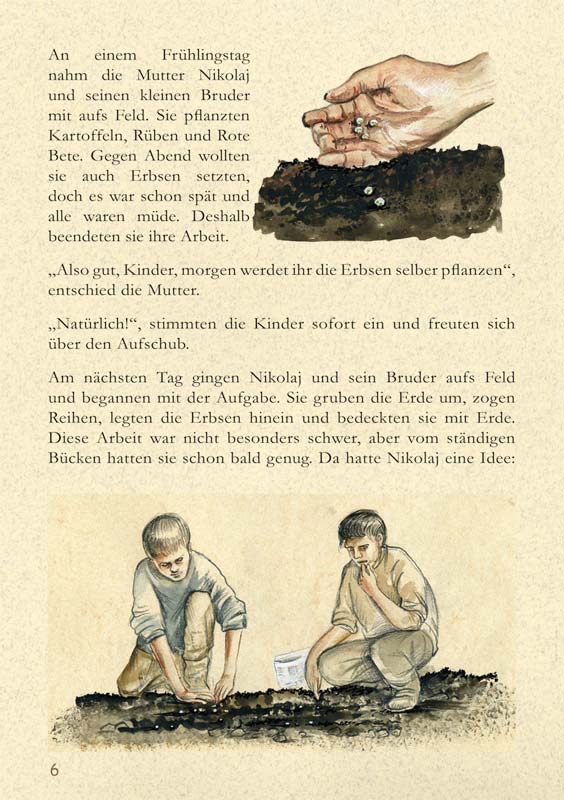 An einem Frühlingstag nahm die Mutter Nikolaj und seinen kleinen Bruder mit aufs Feld. Sie pflanzten Kartoffeln, Rüben und Rote Bete. Gegen Abend wollten sie auch Erbsen setzten, doch es war schon spät und alle waren müde. Deshalb beendeten sie ihre Arbeit.

„Also gut, Kinder, morgen werdet ihr die Erbsen selber pflanzen“, entschied die Mutter.

„Natürlich!“, stimmten die Kinder sofort ein und freuten sich über den Aufschub.

Am nächsten Tag gingen Nikolaj und sein Bruder aufs Feld und begannen mit der Aufgabe. Sie gruben die Erde um, zogen Reihen, legten die Erbsen hinein und bedeckten sie mit Erde. Diese Arbeit war nicht besonders schwer, aber vom ständigen Bücken hatten sie schon bald genug. Da hatte Nikolaj eine Idee:

6